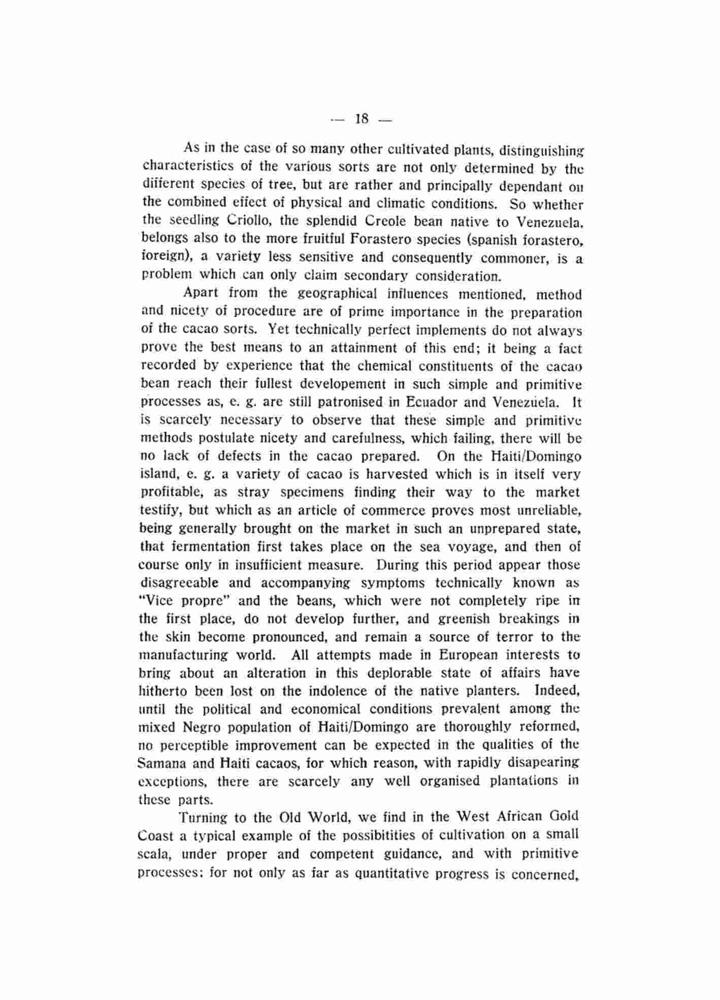 — 18 —

As in the case of so many other cultivated plants, distinguishing characteristics of the various sorts are not only determined by the different species of tree, but are rather and principally dependant on the combined effect of physical and climatic conditions. So whether the seedling Criollo, the splendid Creole bean native to Venezuela, belongs also to the more fruitful Forastero species (spanish forastero, foreign), a variety less sensitive and consequently commoner, is a problem which can only claim secondary consideration.

Apart from the geographical influences mentioned, method and nicety of procedure are of prime importance in the preparation of the cacao sorts. Yet technically perfect implements do not always prove the best means to an attainment of this end; it being a fact recorded by experience that the chemical constituents of the cacao bean reach their fullest developement in such simple and primitive processes as, e. g. are still patronised in Ecuador and Venezuela. It is scarcely necessary to observe that these simple and primitive methods postulate nicety and carefulness, which failing, there will be no lack of defects in the cacao prepared. On the Haiti/Domingo island, e. g. a variety of cacao is harvested which is in itself very profitable, as stray specimens finding their way to the market testify, but which as an article of commerce proves most unreliable, being generally brought on the market in such an unprepared state, that fermentation first takes place on the sea voyage, and then of course only in insufficient measure. During this period appear those disagreeable and accompanying symptoms technically known as "Vice propre" and the beans, which were not completely ripe in the first place, do not develop further, and greenish breakings in the skin become pronounced, and remain a source of terror to the manufacturing world. All attempts made in European interests to bring about an alteration in this deplorable state of affairs have hitherto been lost on the indolence of the native planters. Indeed, until the political and economical conditions prevalent among the mixed Negro population of Haiti/Domingo are thoroughly reformed, no perceptible improvement can be expected in the qualities of the Samana and Haiti cacaos, for which reason, with rapidly disapearing exceptions, there are scarcely any well organised plantations in these parts.

Turning to the Old World, we find in the West African Gold Coast a typical example of the possibitities of cultivation on a small scala, under proper and competent guidance, and with primitive processes; for not only as far as quantitative progress is concerned,